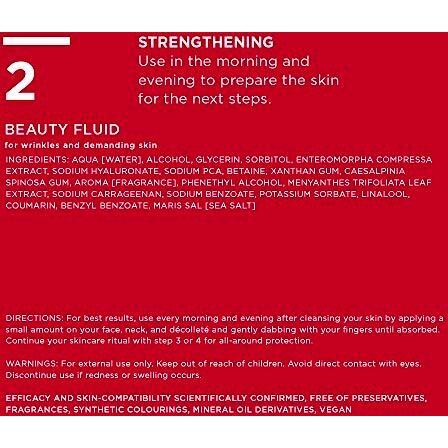 2

STRENGTHENING
Use in the morning and evening to prepare the skin for the next steps.

BEAUTY FLUID

for wrinkles and demanding skin

INGREDIENTS: AQUA [WATER], ALCOHOL, GLYCERIN, SORBITOL, ENTEROMORPHA COMPRESSA EXTRACT, SODIUM HYALURONATE, SODIUM PCA, BETAINE, XANTHAN GUM, CAESALPINIA SPINOSA GUM, AROMA [FRAGRANCE], PHENETHYL ALCOHOL, MENYANTHES TRIFOLIATA LEAF EXTRACT, SODIUM CARRAGEENAN, SODIUM BENZOATE, POTASSIUM SORBATE, LINALOOL, COUMARIN, BENZYL BENZOATE, MARIS SAL [SEA SALT]

DIRECTIONS: For best results, use every morning and evening after cleansing your skin by applying a small amount on your face, neck, and décolleté and gently dabbing with your fingers until absorbed. Continue your skincare ritual with step 3 or 4 for all-around protection.

WARNINGS: For external use only. Keep out of reach of children. Avoid direct contact with eyes. Discontinue use if redness or swelling occurs.

EFFICACY AND SKIN-COMPATIBILITY SCIENTIFICALLY CONFIRMED, FREE OF PRESERVATIVES, FRAGRANCES, SYNTHETIC COLOURINGS, MINERAL OIL DERIVATIVES, VEGAN